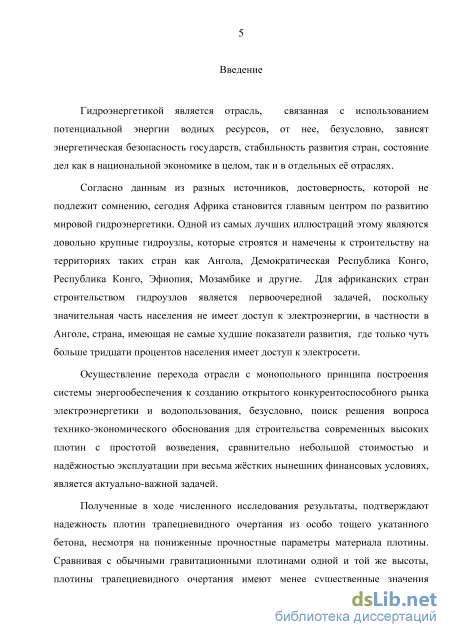 5

Введение

Гидроэнергетикой является отрасль, связанная с использованием потенциальной энергии водных ресурсов, от нее, безусловно, зависят энергетическая безопасность государств, стабильность развития стран, состояние дел как в национальной экономике в целом, так и в отдельных её отраслях.

Согласно данным из разных источников, достоверность, которой не подлежит сомнению, сегодня Африка становится главным центром по развитию мировой гидроэнергетики. Одной из самых лучших иллюстраций этому являются довольно крупные гидроузлы, которые строятся и намечены к строительству на территориях таких стран как Ангола, Демократическая Республика Конго, Республика Конго, Эфиопия, Мозамбике и другие. Для африканских стран строительством гидроузлов является первоочередной задачей, поскольку значительная часть населения не имеет доступ к электроэнергии, в частности в Анголе, страна, имеющая не самые худшие показатели развития, где только чуть больше тридцати процентов населения имеет доступ к электросети.

Осуществление перехода отрасли с монопольного принципа построения системы энергообеспечения к созданию открытого конкурентоспособного рынка электроэнергетики и водопользования, безусловно, поиск решения вопроса технико-экономического обоснования для строительства современных высоких плотин с простотой возведения, сравнительно небольшой стоимостью и надёжностью эксплуатации при весьма жёстких нынешних финансовых условиях, является актуально-важной задачей.

Полученные в ходе численного исследования результаты, подтверждают надежность плотин трапециевидного очертания из особо тощего укатанного бетона, несмотря на пониженные прочностные параметры материала плотины. Сравнивая с обычными гравитационными плотинами одной и той же высоты, плотины трапециевидного очертания имеют менее существенные значения

dsLib.net
библиотека диссертаций